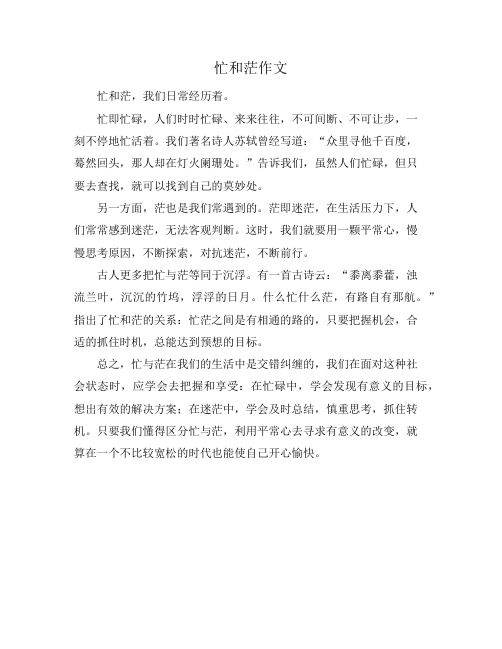 忙和茫作文

忙和茫，我们日常经历着。

忙即忙碌，人们时时忙碌、来来往往，不可间断、不可让步，一刻不停地忙活着。我们著名诗人苏轼曾经写道：“众里寻他千百度，蓦然回头，那人却在灯火阑珊处。”告诉我们，虽然人们忙碌，但只要去查找，就可以找到自己的莫妙处。

另一方面，茫也是我们常遇到的。茫即迷茫，在生活压力下，人们常常感到迷茫，无法客观判断。这时，我们就要用一颗平常心，慢慢思考原因，不断探索，对抗迷茫，不断前行。

古人更多把忙与茫等同于沉浮。有一首古诗云：“黍离黍藿，浊流兰叶，沉沉的竹坞，浮浮的日月。什么忙什么茫，有路自有那航。”指出了忙和茫的关系：忙茫之间是有相通的路的，只要把握机会，合适的抓住时机，总能达到预想的目标。

总之，忙与茫在我们的生活中是交错纠缠的，我们在面对这种社会状态时，应学会去把握和享受：在忙碌中，学会发现有意义的目标，想出有效的解决方案；在迷茫中，学会及时总结，慎重思考，抓住转机。只要我们懂得区分忙与茫，利用平常心去寻求有意义的改变，就算在一个不比较宽松的时代也能使自己开心愉快。